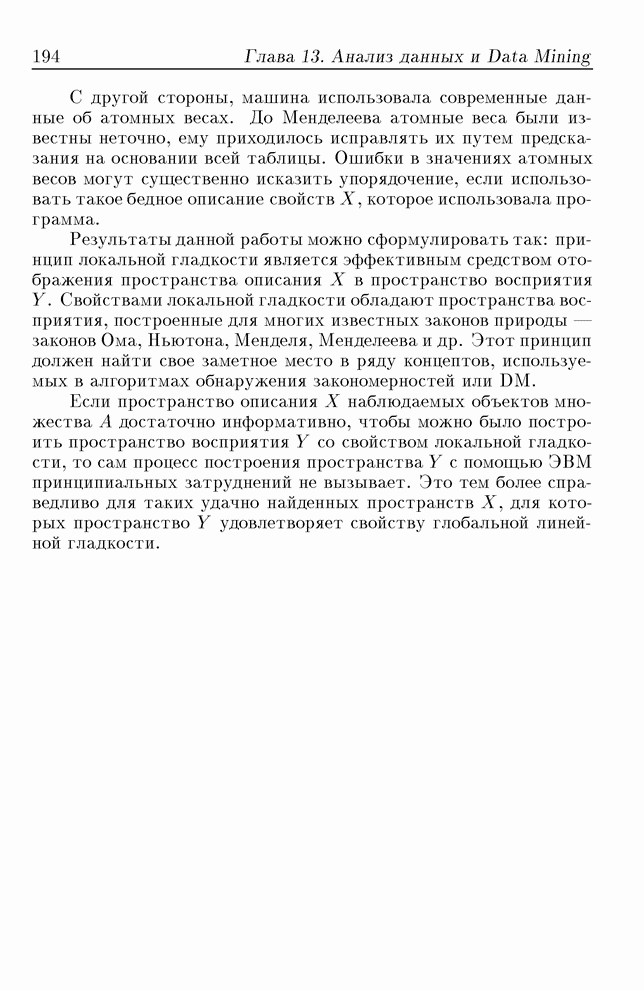 194 Глава 13. Анализ данных и Data Mining

С другой стороны, машина использовала современные данные об атомных весах. До Менделеева атомные веса были известны неточно, ему приходилось исправлять их путем предсказания на основании всей таблицы. Ошибки в значениях атомных весов могут существенно исказить упорядочение, если использовать такое бедное описание свойств $X$, которое использовала программа.

Результаты данной работы можно сформулировать так: принцип локальной гладкости является эффективным средством отображения пространства описания $X$ в пространство восприятия $Y$. Свойствами локальной гладкости обладают пространства восприятия, построенные для многих известных законов природы — законов Ома, Ньютона, Менделя, Менделеева и др. Этот принцип должен найти свое заметное место в ряду концептов, используемых в алгоритмах обнаружения закономерностей или DM.

Если пространство описания $X$ наблюдаемых объектов множества $A$ достаточно информативно, чтобы можно было построить пространство восприятия $Y$ со свойством локальной гладкости, то сам процесс построения пространства $Y$ с помощью ЭВМ принципиальных затруднений не вызывает. Это тем более справедливо для таких удачно найденных пространств $X$, для которых пространство $Y$ удовлетворяет свойству глобальной линейной гладкости.